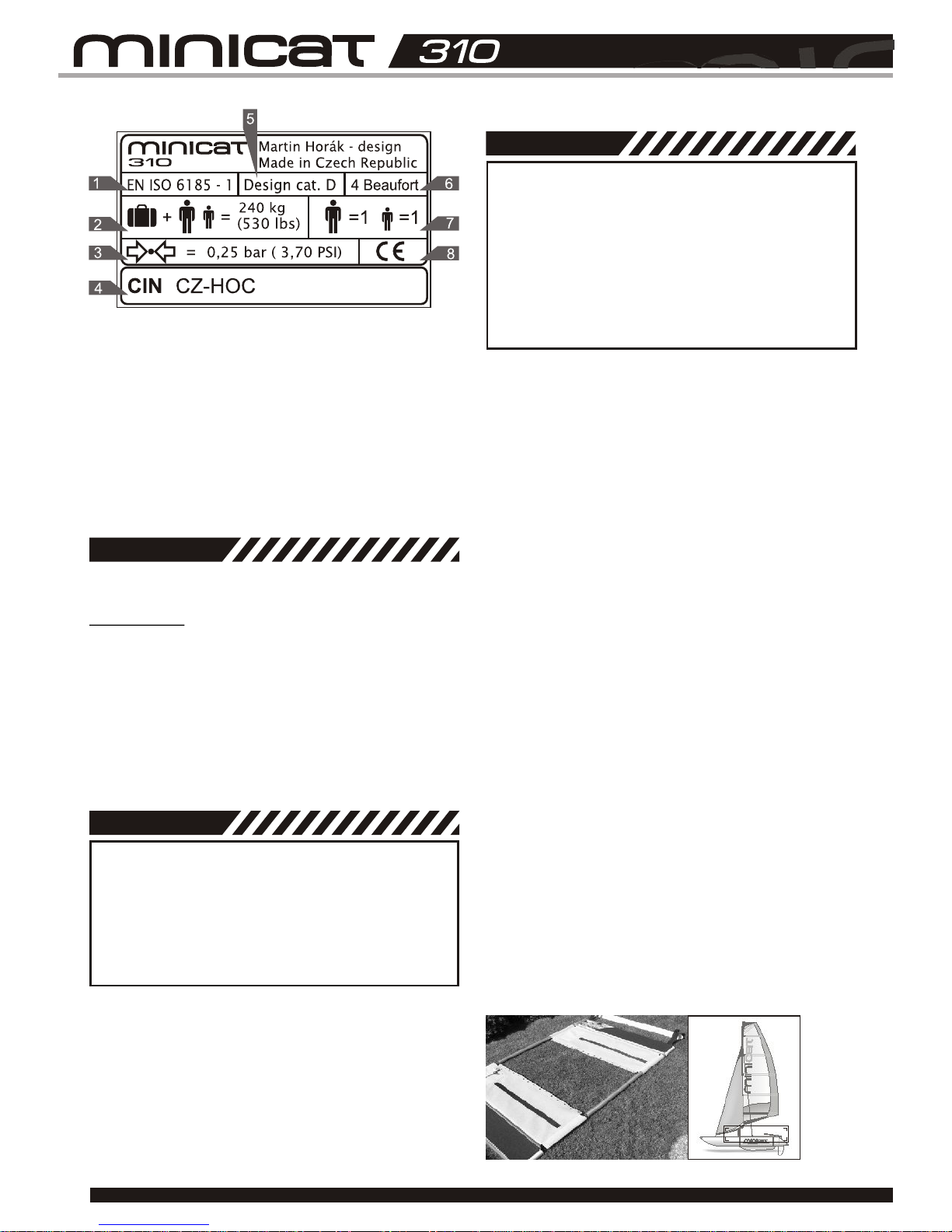 minicat 310

5

minicat 310 Martin Horák - design Made in Czech Republic

1 EN ISO 6185 - 1

Design cat. D

4 Beaufort 6

2 + = 240 kg (530 lbs)

=1 =1 7

3 = 0,25 bar ( 3,70 PSI)

CE 8

4 CIN CZ-HOC